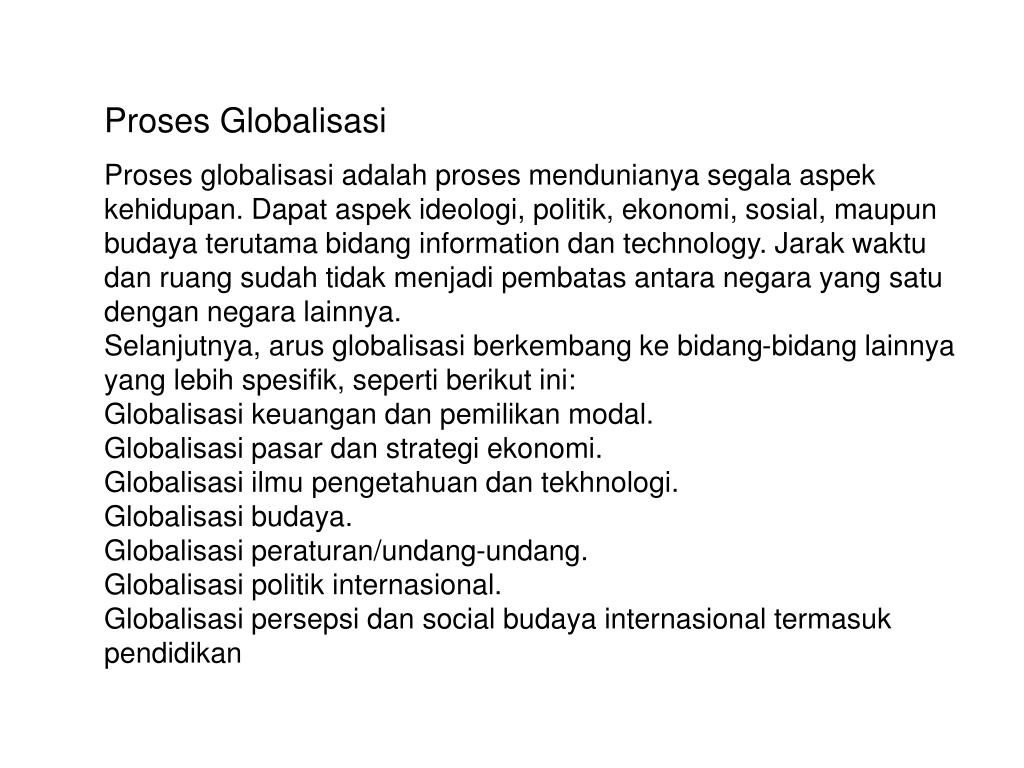 Proses Globalisasi

Proses globalisasi adalah proses mendunianya segala aspek kehidupan. Dapat aspek ideologi, politik, ekonomi, sosial, maupun budaya terutama bidang information dan technology. Jarak waktu dan ruang sudah tidak menjadi pembatas antara negara yang satu dengan negara lainnya.
Selanjutnya, arus globalisasi berkembang ke bidang-bidang lainnya yang lebih spesifik, seperti berikut ini:
Globalisasi keuangan dan pemilikan modal.
Globalisasi pasar dan strategi ekonomi.
Globalisasi ilmu pengetahuan dan tekhnologi.
Globalisasi budaya.
Globalisasi peraturan/undang-undang.
Globalisasi politik internasional.
Globalisasi persepsi dan social budaya internasional termasuk pendidikan